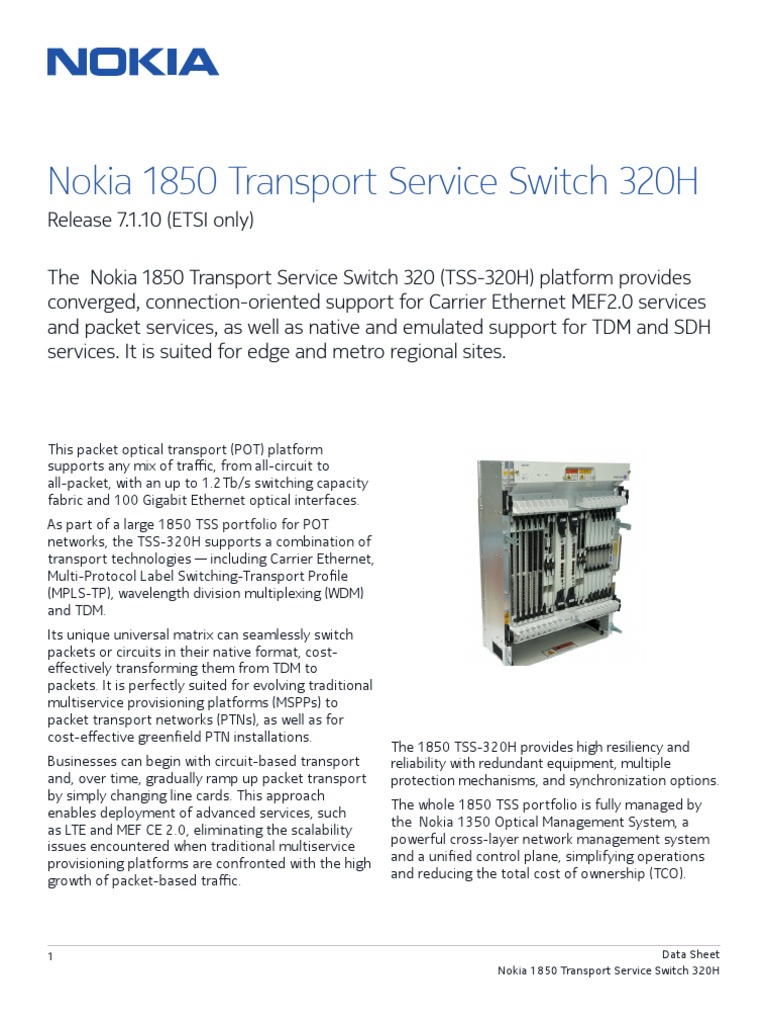 NOKIA

Nokia 1850 Transport Service Switch 320H

Release 7.1.10 (ETSI only)

The Nokia 1850 Transport Service Switch 320 (TSS-320H) platform provides converged, connection-oriented support for Carrier Ethernet MEF2.0 services and packet services, as well as native and emulated support for TDM and SDH services. It is suited for edge and metro regional sites.

This packet optical transport (POT) platform supports any mix of traffic, from all-circuit to all-packet, with an up to 1.2 Tb/s switching capacity fabric and 100 Gigabit Ethernet optical interfaces.

As part of a large 1850 TSS portfolio for POT networks, the TSS-320H supports a combination of transport technologies — including Carrier Ethernet, Multi-Protocol Label Switching-Transport Profile (MPLS-TP), wavelength division multiplexing (WDM) and TDM.

Its unique universal matrix can seamlessly switch packets or circuits in their native format, cost-effectively transforming them from TDM to packets. It is perfectly suited for evolving traditional multiservice provisioning platforms (MSPPs) to packet transport networks (PTNs), as well as for cost-effective greenfield PTN installations.

Businesses can begin with circuit-based transport and, over time, gradually ramp up packet transport by simply changing line cards. This approach enables deployment of advanced services, such as LTE and MEF CE 2.0, eliminating the scalability issues encountered when traditional multiservice provisioning platforms are confronted with the high growth of packet-based traffic.

The 1850 TSS-320H provides high resiliency and reliability with redundant equipment, multiple protection mechanisms, and synchronization options.

The whole 1850 TSS portfolio is fully managed by the Nokia 1350 Optical Management System, a powerful cross-layer network management system and a unified control plane, simplifying operations and reducing the total cost of ownership (TCO).

1

Data Sheet
Nokia 1850 Transport Service Switch 320H